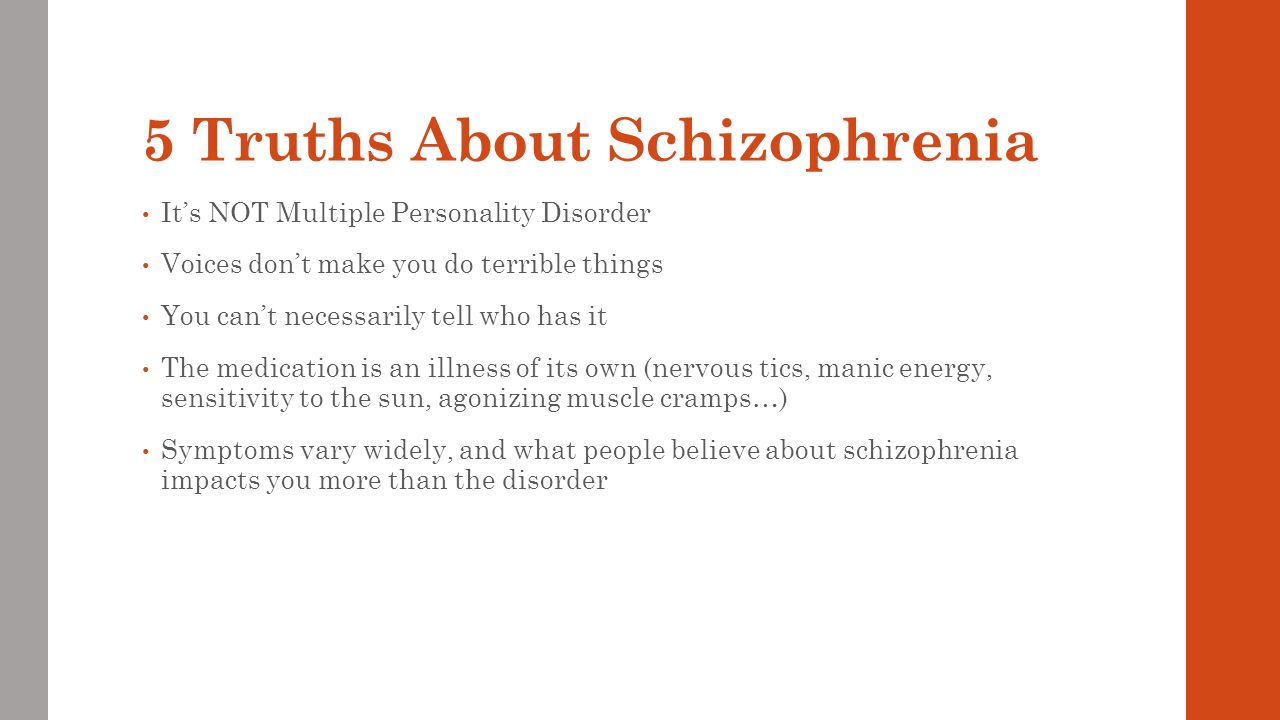 5 Truths About Schizophrenia

• It’s NOT Multiple Personality Disorder

• Voices don’t make you do terrible things

• You can’t necessarily tell who has it

• The medication is an illness of its own (nervous tics, manic energy, sensitivity to the sun, agonizing muscle cramps…)

• Symptoms vary widely, and what people believe about schizophrenia impacts you more than the disorder